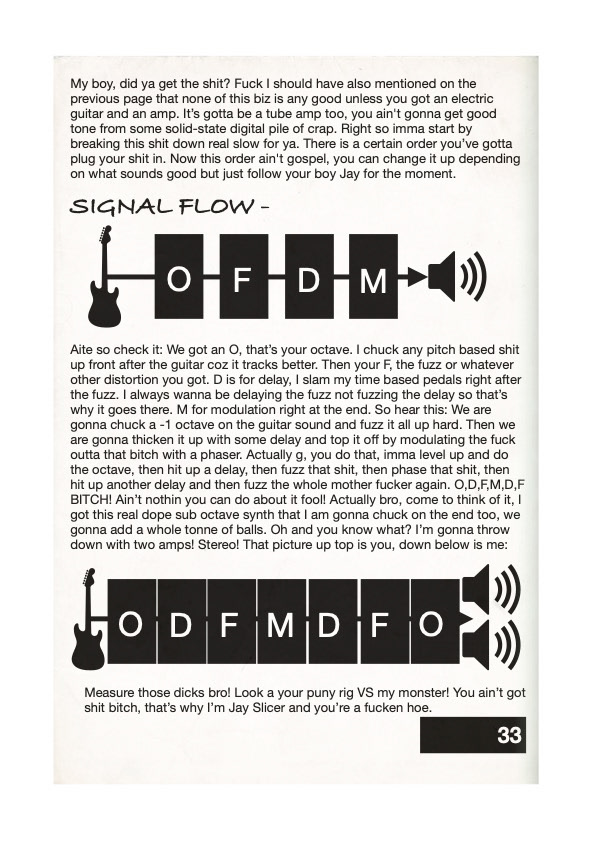 My boy, did ya get the shit? Fuck I should have also mentioned on the previous page that none of this biz is any good unless you got an electric guitar and an amp. It's gotta be a tube amp too, you ain't gonna get good tone from some solid-state digital pile of crap. Right so imma start by breaking this shit down real slow for ya. There is a certain order you've gotta plug your shit in. Now this order ain't gospel, you can change it up depending on what sounds good but just follow your boy Jay for the moment.

SIGNAL FLOW -

O F D M

Aite so check it: We got an O, that's your octave. I chuck any pitch based shit up front after the guitar coz it tracks better. Then your F, the fuzz or whatever other distortion you got. D is for delay, I slam my time based pedals right after the fuzz. I always wanna be delaying the fuzz not fuzzing the delay so that's why it goes there. M for modulation right at the end. So hear this: We are gonna chuck a -1 octave on the guitar sound and fuzz it all up hard. Then we are gonna thicken it up with some delay and top it off by modulating the fuck outta that bitch with a phaser. Actually g, you do that, imma level up and do the octave, then hit up a delay, then fuzz that shit, then phase that shit, then hit up another delay and then fuzz the whole mother fucker again. O,D,F,M,D,F BITCH! Ain't nothin you can do about it fool! Actually bro, come to think of it, I got this real dope sub octave synth that I am gonna chuck on the end too, we gonna add a whole tonne of balls. Oh and you know what? I'm gonna throw down with two amps! Stereo! That picture up top is you, down below is me:

O D F M D F O

Measure those dicks bro! Look a your puny rig VS my monster! You ain't got shit bitch, that's why I'm Jay Slicer and you're a fucken hoe.

33